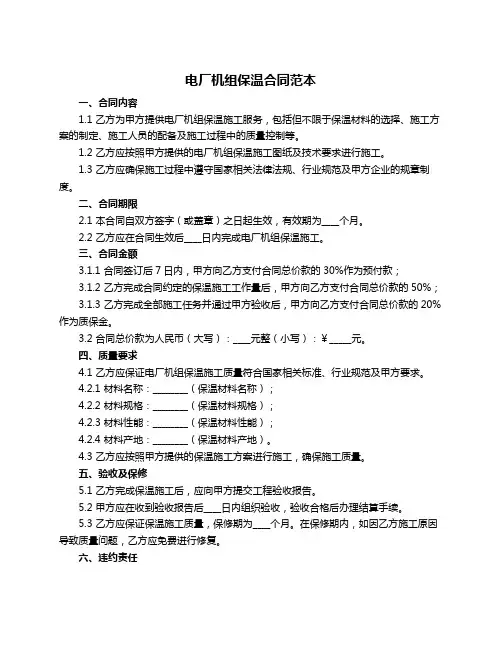 电厂机组保温合同范本

一、合同内容

1.1 乙方为甲方提供电厂机组保温施工服务，包括但不限于保温材料的选择、施工方案的制定、施工人员的配备及施工过程中的质量控制等。

1.2 乙方应按照甲方提供的电厂机组保温施工图纸及技术要求进行施工。

1.3 乙方应确保施工过程中遵守国家相关法律法规、行业规范及甲方企业的规章制度。

二、合同期限

2.1 本合同自双方签字（或盖章）之日起生效，有效期为____个月。

2.2 乙方应在合同生效后____日内完成电厂机组保温施工。

三、合同金额

3.1.1 合同签订后 7 日内，甲方向乙方支付合同总价款的 30%作为预付款；

3.1.2 乙方完成合同约定的保温施工工作量后，甲方向乙方支付合同总价款的 50%；

3.1.3 乙方完成全部施工任务并通过甲方验收后，甲方向乙方支付合同总价款的 20%作为质保金。

3.2 合同总价款为人民币（大写）：____元整（小写）：¥_____元。

四、质量要求

4.1 乙方应保证电厂机组保温施工质量符合国家相关标准、行业规范及甲方要求。

4.2.1 材料名称：________（保温材料名称）；

4.2.2 材料规格：________（保温材料规格）；

4.2.3 材料性能：________（保温材料性能）；

4.2.4 材料产地：________（保温材料产地）。

4.3 乙方应按照甲方提供的保温施工方案进行施工，确保施工质量。

五、验收及保修

5.1 乙方完成保温施工后，应向甲方提交工程验收报告。

5.2 甲方应在收到验收报告后____日内组织验收，验收合格后办理结算手续。

5.3 乙方应保证保温施工质量，保修期为____个月。在保修期内，如因乙方施工原因导致质量问题，乙方应免费进行修复。

六、违约责任